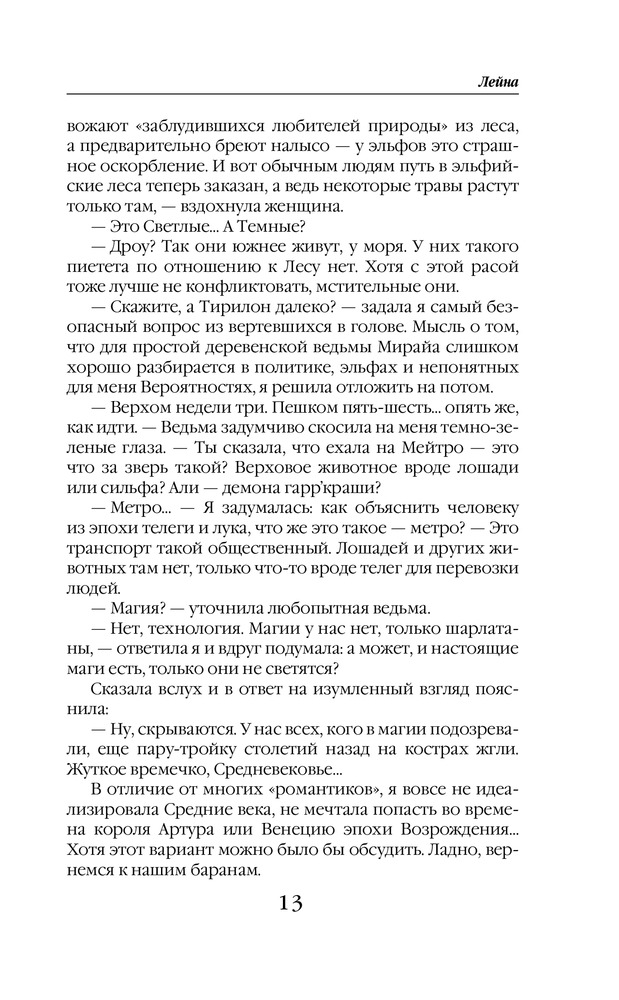 Лейна

вожают «заблудившихся любителей природы» из леса, а предварительно бреют налысо — у эльфов это страшное оскорбление. И вот обычным людям путь в эльфийские леса теперь заказан, а ведь некоторые травы растут только там, — вздохнула женщина.

— Это Светлые... А Темные?

— Дроу? Так они южнее живут, у моря. У них такого пиетета по отношению к Лесу нет. Хотя с этой расой тоже лучше не конфликтовать, мстительные они.

— Скажите, а Тирилон далеко? — задала я самый безопасный вопрос из вертевшихся в голове. Мысль о том, что для простой деревенской ведьмы Мирайа слишком хорошо разбирается в политике, эльфах и непонятных для меня Вероятностях, я решила отложить на потом.

— Верхом недели три. Пешком пять-шесть... опять же, как идти. — Ведьма задумчиво скосила на меня темно-зеленые глаза. — Ты сказала, что ехала на Мейтро — это что за зверь такой? Верховое животное вроде лошади или сильфа? Али — демона гарр'краши?

— Метро... — Я задумалась: как объяснить человеку из эпохи телеги и лука, что же это такое — метро? — Это транспорт такой общественный. Лошадей и других животных там нет, только что-то вроде телег для перевозки людей.

— Магия? — уточнила любопытная ведьма.

— Нет, технология. Магии у нас нет, только шарлатаны, — ответила я и вдруг подумала: а может, и настоящие маги есть, только они не светятся?

Сказала вслух и в ответ на изумленный взгляд пояснила:

— Ну, скрываются. У нас всех, кого в магии подозревали, еще пару-тройку столетий назад на кострах жгли. Жуткое времечко, Средневековье...

В отличие от многих «романтиков», я вовсе не идеализировала Средние века, не мечтала попасть во времена короля Артура или Венецию эпохи Возрождения... Хотя этот вариант можно было бы обсудить. Ладно, вернемся к нашим баранам.

13